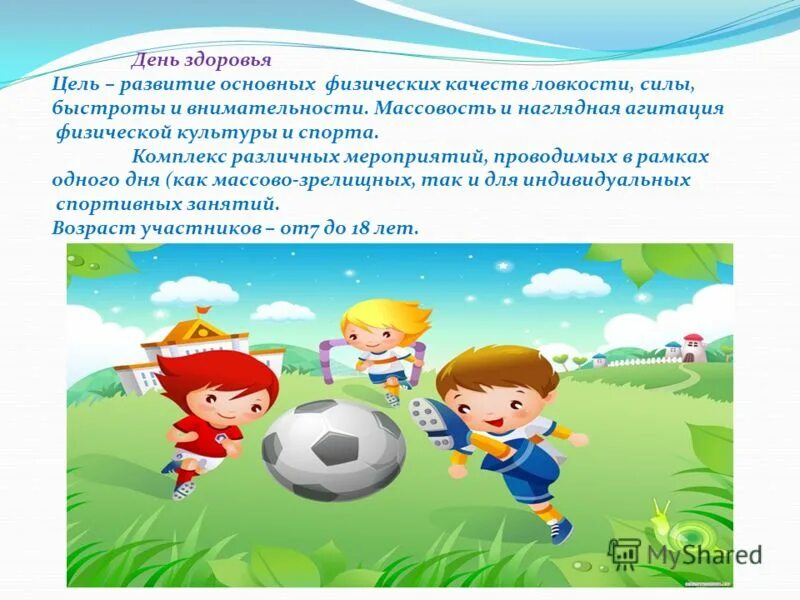 День здоровья
Цель – развитие основных физических качеств ловкости, силы, быстроты и внимательности. Массовость и наглядная агитация физической культуры и спорта.

Комплекс различных мероприятий, проводимых в рамках одного дня (как массово-зрелищных, так и для индивидуальных спортивных занятий.
Возраст участников – от7 до 18 лет.

MyShared